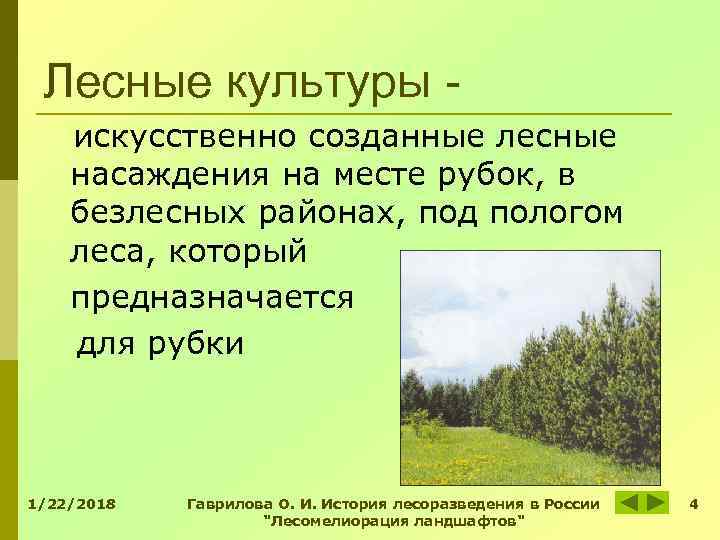 Лесные культуры -

искусственно созданные лесные насаждения на месте рубок, в безлесных районах, под пологом леса, который предназначается для рубки

1/22/2018

Гаврилова О. И. История лесоразведения в России "Лесомелиорация ландшафтов"

4